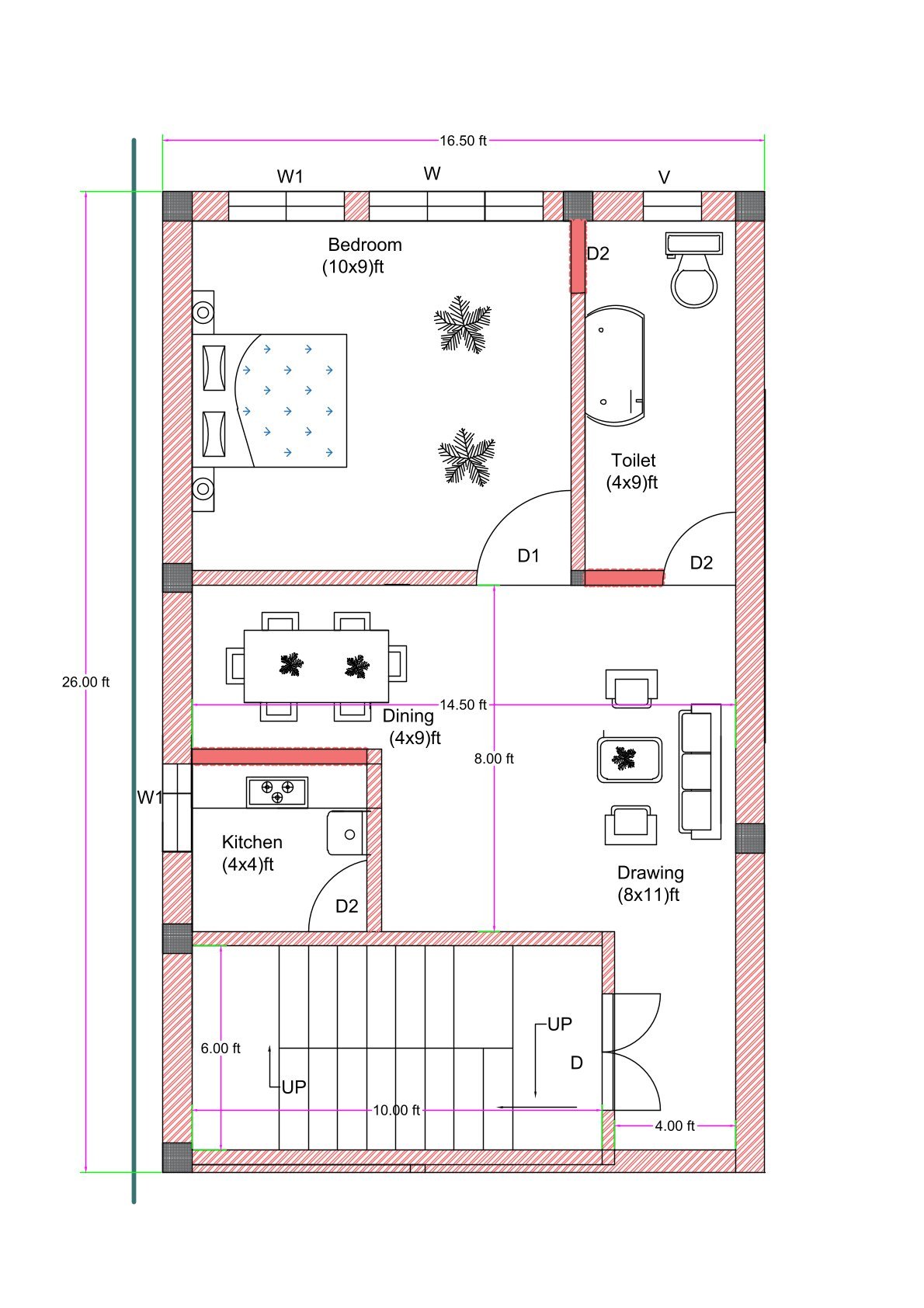 16.50 ft

W1 W V

Bedroom
(10x9)ft

D2

Toilet
(4x9)ft

D1

D2

26.00 ft

14.50 ft

Dining
(4x9)ft

8.00 ft

W1

Kitchen
(4x4)ft

D2

Drawing
(8x11)ft

6.00 ft

UP

UP

D

10.00 ft

4.00 ft